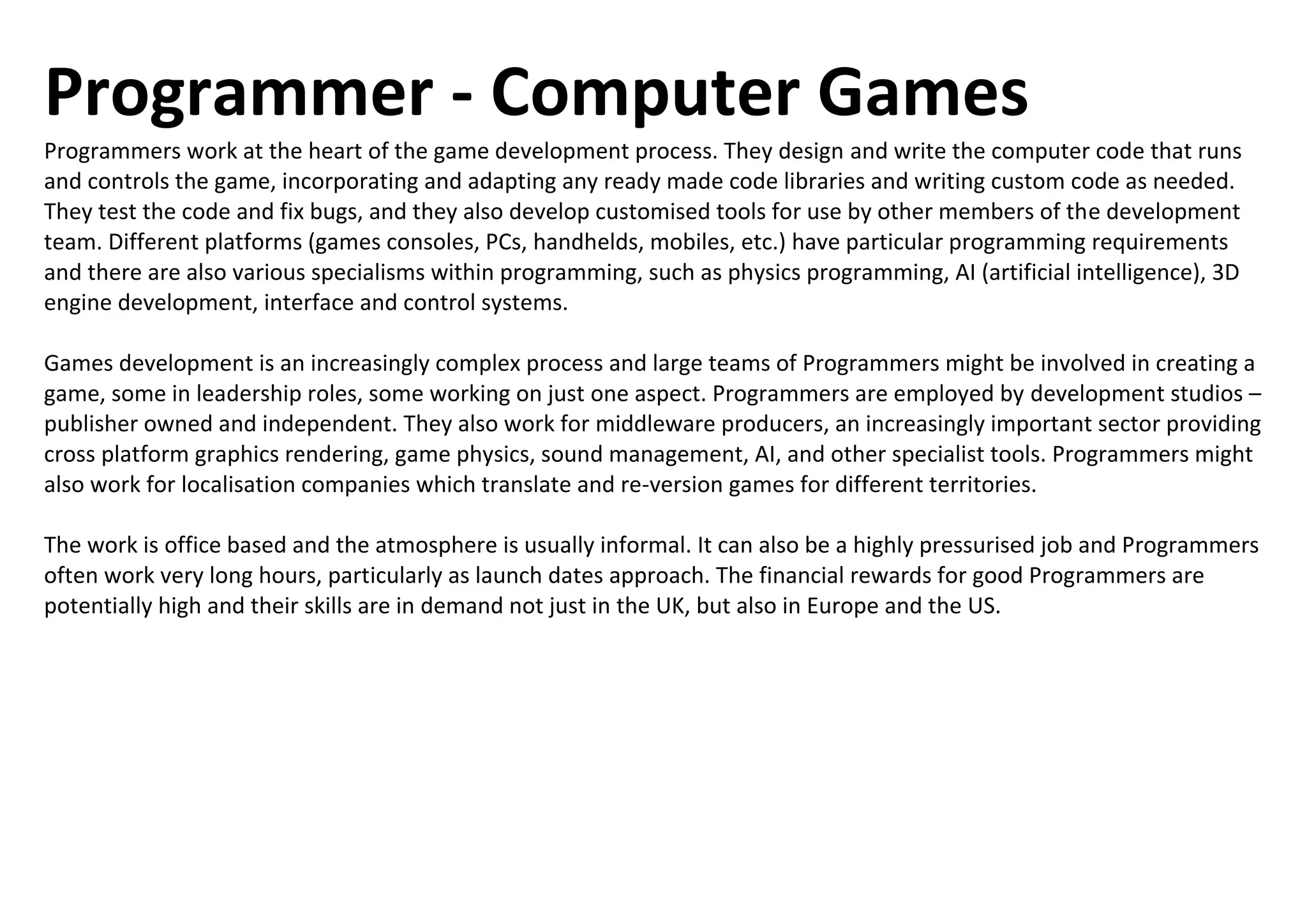 Programmer - Computer Games

Programmers work at the heart of the game development process. They design and write the computer code that runs and controls the game, incorporating and adapting any ready made code libraries and writing custom code as needed. They test the code and fix bugs, and they also develop customised tools for use by other members of the development team. Different platforms (games consoles, PCs, handhelds, mobiles, etc.) have particular programming requirements and there are also various specialisms within programming, such as physics programming, AI (artificial intelligence), 3D engine development, interface and control systems.

Games development is an increasingly complex process and large teams of Programmers might be involved in creating a game, some in leadership roles, some working on just one aspect. Programmers are employed by development studios – publisher owned and independent. They also work for middleware producers, an increasingly important sector providing cross platform graphics rendering, game physics, sound management, AI, and other specialist tools. Programmers might also work for localisation companies which translate and re-version games for different territories.

The work is office based and the atmosphere is usually informal. It can also be a highly pressurised job and Programmers often work very long hours, particularly as launch dates approach. The financial rewards for good Programmers are potentially high and their skills are in demand not just in the UK, but also in Europe and the US.